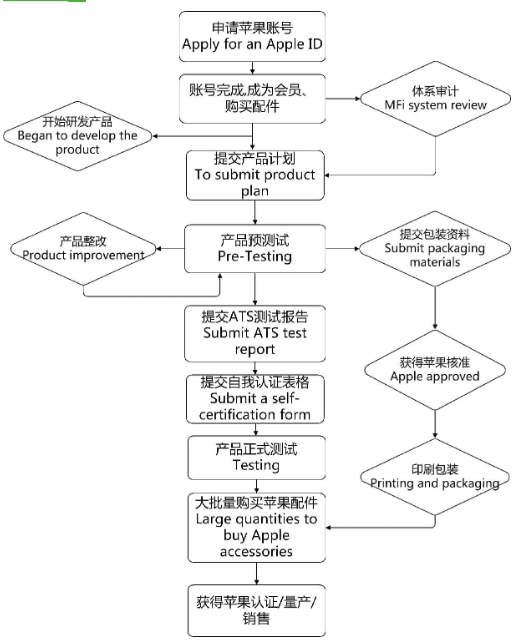 申请苹果账号
Apply for an Apple ID

账号完成,成为会员、购买配件

体系审计
MFi system review

开始研发产品
Began to develop the product

提交产品计划
To submit product plan

产品整改
Product improvement

产品预测试
Pre-Testing

提交包装资料
Submit packaging materials

提交ATS测试报告
Submit ATS test report

获得苹果核准
Apple approved

提交自我认证表格
Submit a self-certification form

产品正式测试
Testing

印刷包装
Printing and packaging

大批量购买苹果配件
Large quantities to buy Apple accessories

获得苹果认证/量产/销售